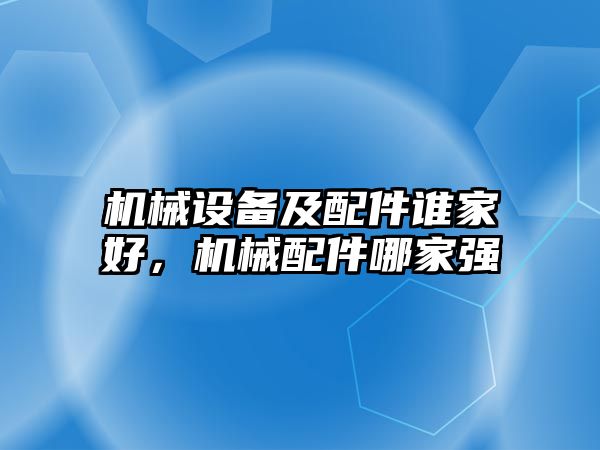 机械设备及配件谁家好，机械配件哪家强